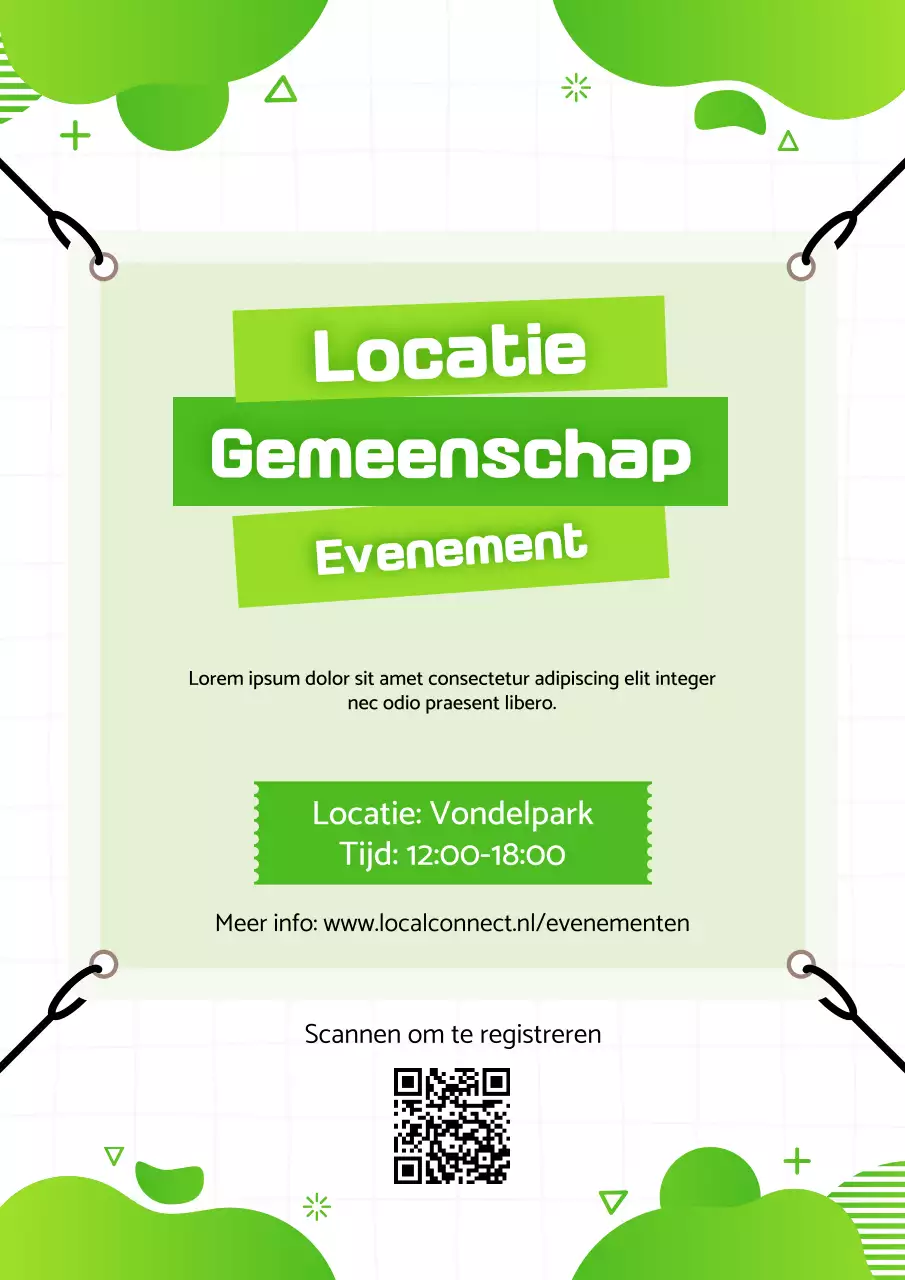 Locatie
Gemeenschap
Evenement

Lorem ipsum dolor sit amet consectetur adipiscing elit integer nec odio praesent libero.

Locatie: Vondelpark
Tijd: 12:00-18:00

Meer info: www.localconnect.nl/evenementen

Scannen om te registreren